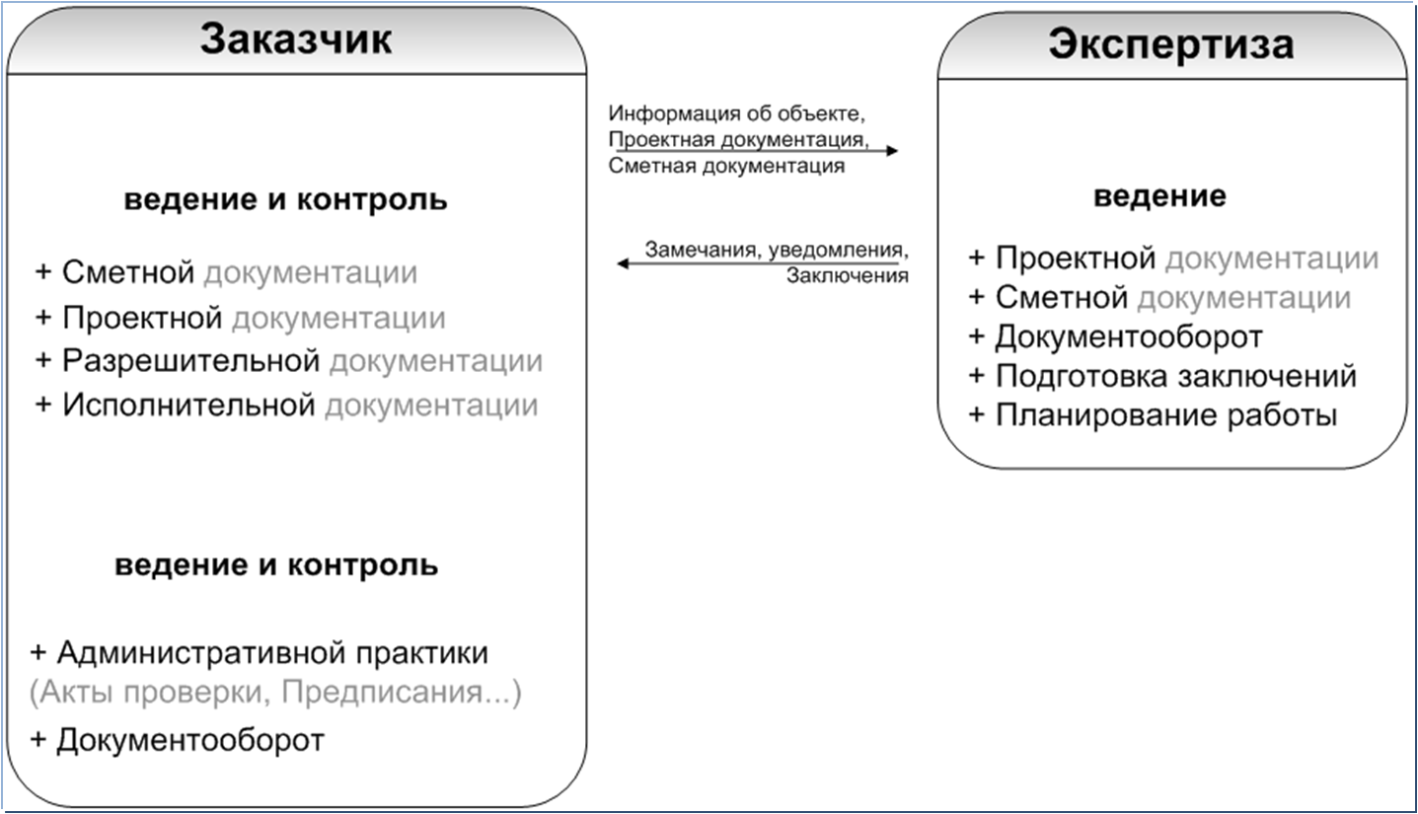 Заказчик

ведение и контроль

+ Сметной документации
+ Проектной документации
+ Разрешительной документации
+ Исполнительной документации

ведение и контроль

+ Административной практики (Акты проверки, Предписания...)
+ Документооборот

Информация об объекте, Проектная документация, Сметная документация

Замечания, уведомления, Заключения

Экспертиза

ведение

+ Проектной документации
+ Сметной документации
+ Документооборот
+ Подготовка заключений
+ Планирование работы